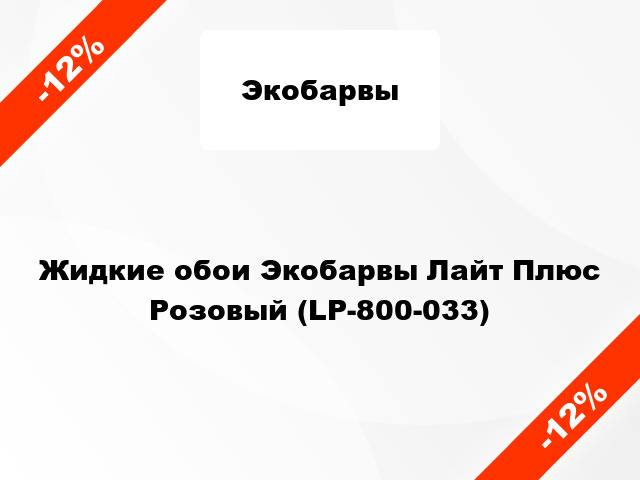 -12%

Экобарвы

Жидкие обои Экобарвы Лайт Плюс Розовый (LP-800-033)

-12%